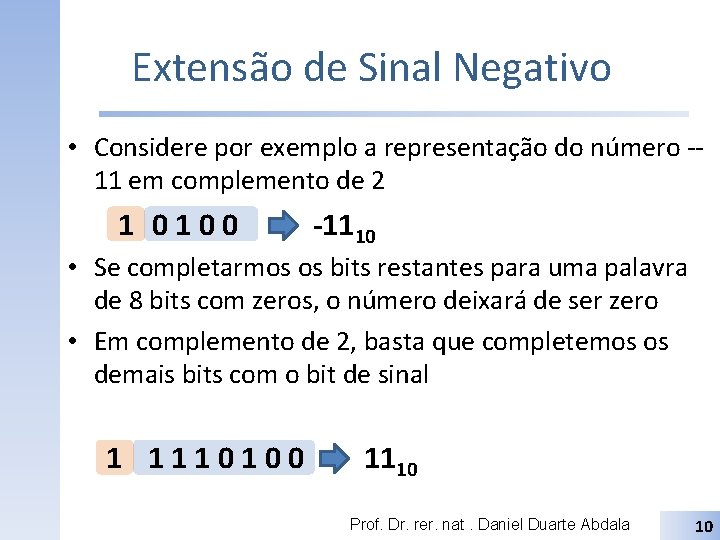 Extensão de Sinal Negativo

• Considere por exemplo a representação do número --11 em complemento de 2

1 0 1 0 0 $-11_{10}$

• Se completarmos os bits restantes para uma palavra de 8 bits com zeros, o número deixará de ser zero

• Em complemento de 2, basta que completemos os demais bits com o bit de sinal

1 1 1 1 0 1 0 0 $11_{10}$

Prof. Dr. rer. nat . Daniel Duarte Abdala

10